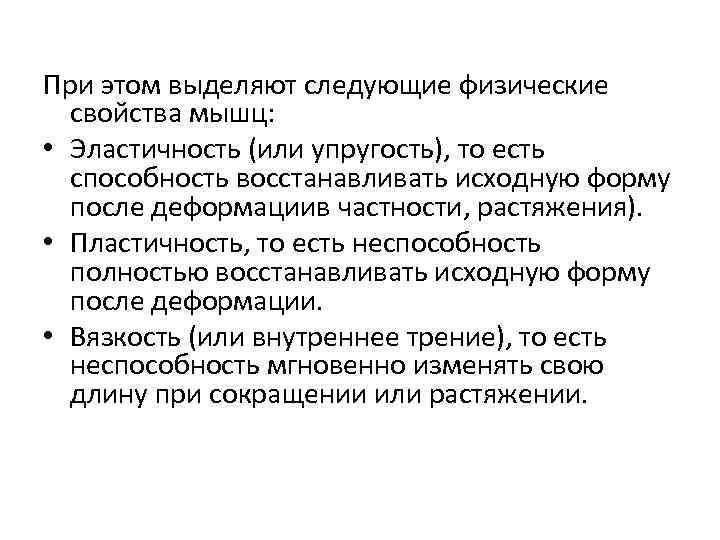 При этом выделяют следующие физические свойства мышц:

• Эластичность (или упругость), то есть способность восстанавливать исходную форму после деформациив частности, растяжения).

• Пластичность, то есть неспособность полностью восстанавливать исходную форму после деформации.

• Вязкость (или внутреннее трение), то есть неспособность мгновенно изменять свою длину при сокращении или растяжении.